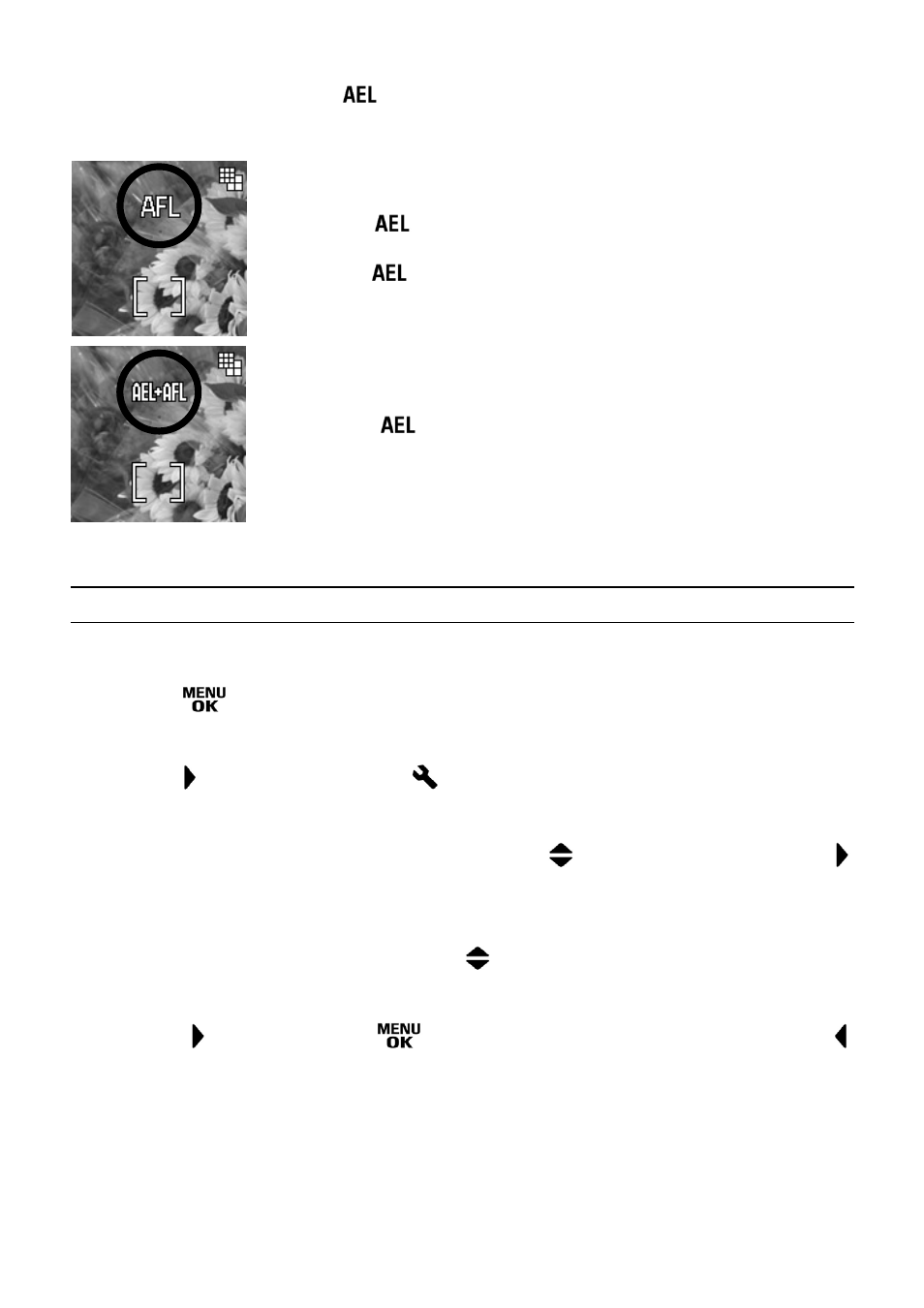 AEL

AFL

AEL

AEL

AEL+AFL

AEL

MENU OK

MENU OK